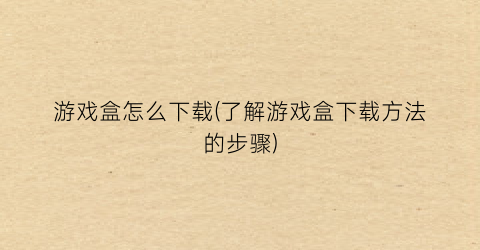 游戏盒怎么下载(了解游戏盒下载方法的步骤)